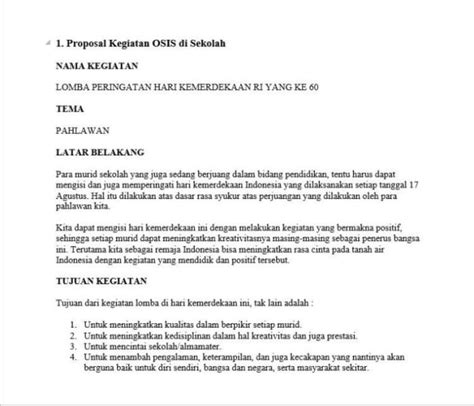 1. Proposal Kegiatan OSIS di Sekolah

NAMA KEGIATAN

LOMBA PERINGATAN HARI KEMERDEKAAN RI YANG KE 60

TEMA

PAHLAWAN

LATAR BELAKANG

Para murid sekolah yang juga sedang berjuang dalam bidang pendidikan, tentu harus dapat mengisi dan juga memperingati hari kemerdekaan Indonesia yang dilaksanakan setiap tanggal 17 Agustus. Hal itu dilakukan atas dasar rasa syukur atas perjuangan yang dilakukan oleh para pahlawan kita.

Kita dapat mengisi hari kemerdekaan ini dengan melakukan kegiatan yang bermakna positif, sehingga setiap murid dapat meningkatkan kreativitasnya masing-masing sebagai penerus bangsa ini. Terutama kita sebagai remaja Indonesia bisa meningkatkan rasa cinta pada tanah air Indonesia dengan kegiatan yang mendidik dan positif tersebut.

TUJUAN KEGIATAN

Tujuan dari kegiatan lomba di hari kemerdekaan ini, tak lain adalah :

1. Untuk meningkatkan kualitas dalam berpikir setiap murid.
2. Untuk meningkatkan kedisiplinan dalam hal kreativitas dan juga prestasi.
3. Untuk mencintai sekolah/almamater.
4. Untuk menambah pengalaman, keterampilan, dan juga kecakapan yang nantinya akan berguna baik untuk diri sendiri, bangsa dan negara, serta masyarakat sekitar.